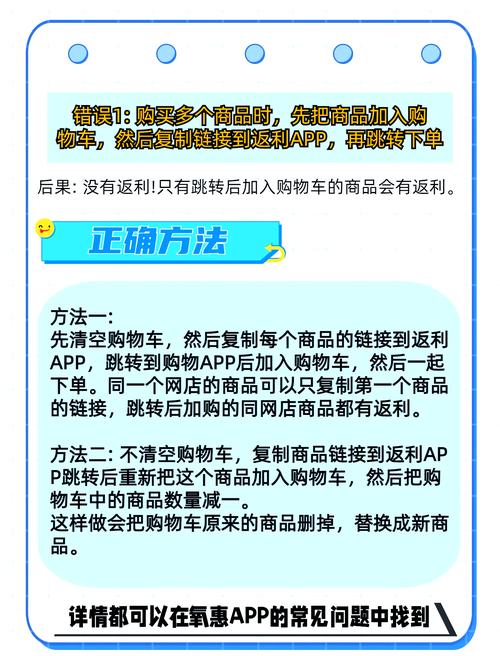 错误1: 购买多个商品时，先把商品加入购物车，然后复制链接到返利APP，再跳转下单

后果: 没有返利!只有跳转后加入购物车的商品会有返利。

正确方法

方法一:
先清空购物车，然后复制每个商品的链接到返利APP，跳转到购物APP后加入购物车，然后一起下单。同一个网店的商品可以只复制第一个商品的链接，跳转后加购的同网店商品都有返利。

方法二: 不清空购物车，复制商品链接到返利APP跳转后重新把这个商品加入购物车，然后把购物车中的商品数量减一。
这样做会把购物车原来的商品删掉，替换成新商品。

详情都可以在氧惠APP的常见问题中找到